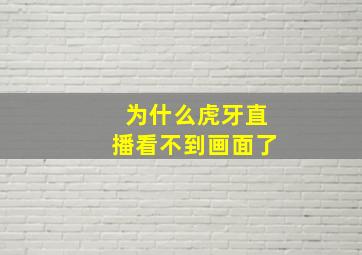 为什么虎牙直播看不到画面了